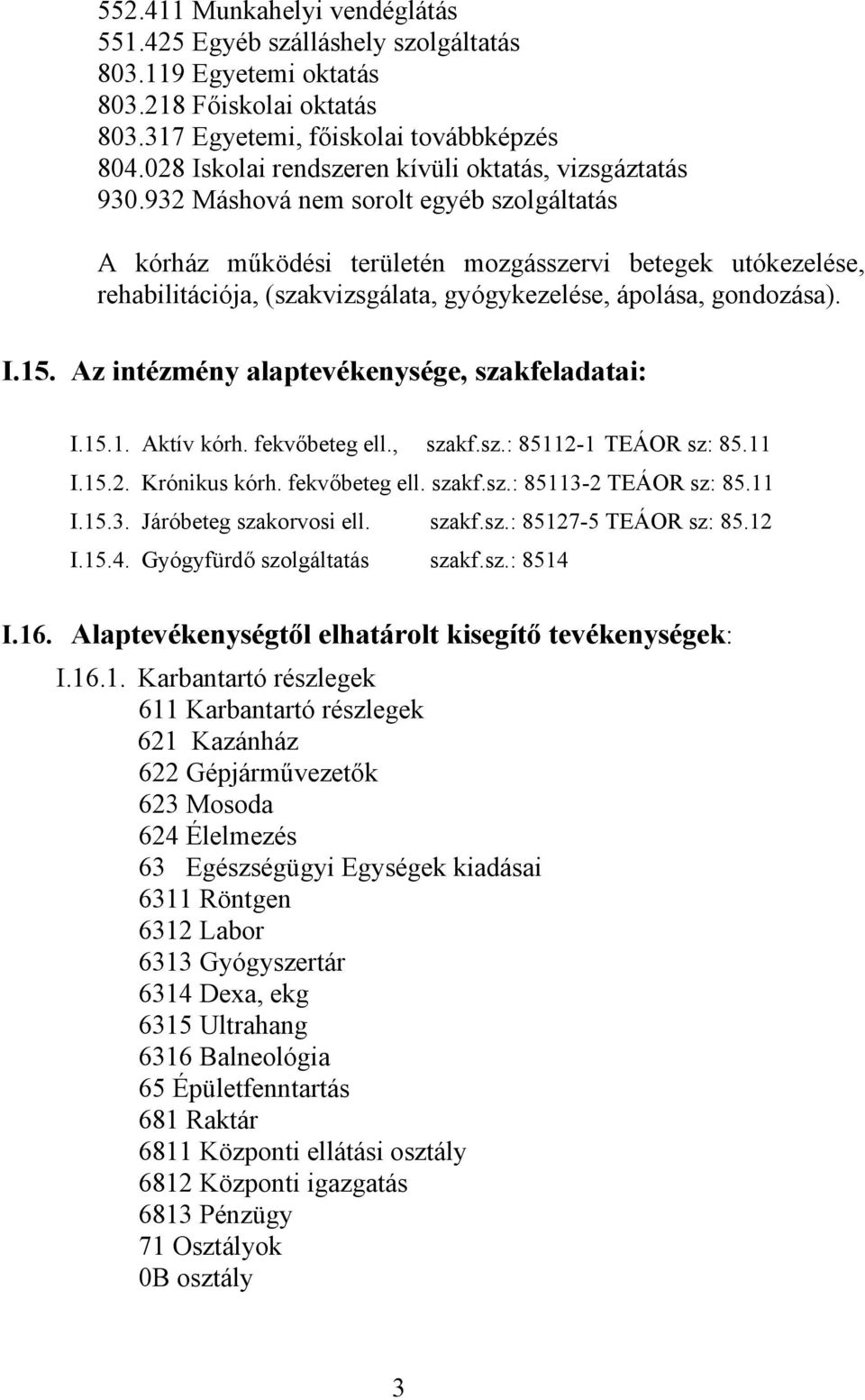 552.411 Munkahelyi vendéglátás
551.425 Egyéb szálláshely szolgáltatás
803.119 Egyetemi oktatás
803.218 Főiskolai oktatás
803.317 Egyetemi, főiskolai továbbképzés
804.028 Iskolai rendszeren kívüli oktatás, vizsgáztatás
930.932 Máshová nem sorolt egyéb szolgáltatás

A kórház működési területén mozgásszervi betegek utókezelése, rehabilitációja, (szakvizsgálata, gyógykezelése, ápolása, gondozása).

I.15. Az intézmény alaptevékenysége, szakfeladatai:

I.15.1. Aktív kórh. fekvőbeteg ell., szakf.sz.: 85112-1 TEÁOR sz: 85.11
I.15.2. Krónikus kórh. fekvőbeteg ell. szakf.sz.: 85113-2 TEÁOR sz: 85.11
I.15.3. Járóbeteg szakorvosi ell. szakf.sz.: 85127-5 TEÁOR sz: 85.12
I.15.4. Gyógyfürdő szolgáltatás szakf.sz.: 8514

I.16. Alaptevékenységtől elhatárolt kisegítő tevékenységek:

I.16.1. Karbantartó részlegek
611 Karbantartó részlegek
621 Kazánház
622 Gépjárművezetők
623 Mosoda
624 Élelmezés
63 Egészségügyi Egységek kiadásai
6311 Röntgen
6312 Labor
6313 Gyógyszertár
6314 Dexa, ekg
6315 Ultrahang
6316 Balneológia
65 Épületfenntartás
681 Raktár
6811 Központi ellátási osztály
6812 Központi igazgatás
6813 Pénzügy
71 Osztályok
0B osztály

3